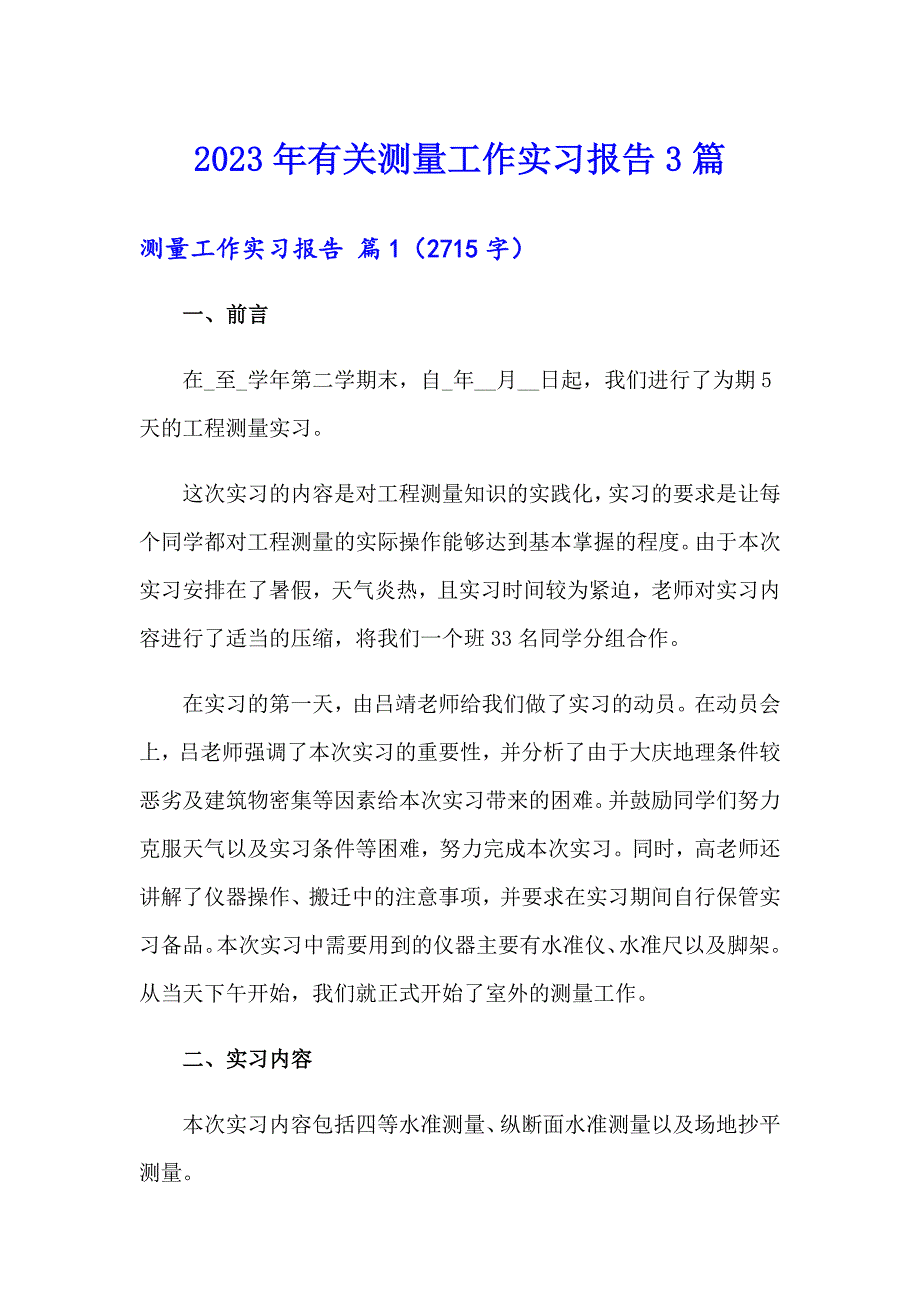 2023年有关测量工作实习报告3篇

测量工作实习报告 篇1（2715字）

一、前言

在_至_学年第二学期末，自_年__月__日起，我们进行了为期5天的工程测量实习。

这次实习的内容是对工程测量知识的实践化，实习的要求是让每个同学都对工程测量的实际操作能够达到基本掌握的程度。由于本次实习安排在了暑假，天气炎热，且实习时间较为紧迫，老师对实习内容进行了适当的压缩，将我们一个班33名同学分组合作。

在实习的第一天，由吕靖老师给我们做了实习的动员。在动员会上，吕老师强调了本次实习的重要性，并分析了由于大庆地理条件较恶劣及建筑物密集等因素给本次实习带来的困难。并鼓励同学们努力克服天气以及实习条件等困难，努力完成本次实习。同时，高老师还讲解了仪器操作、搬迁中的注意事项，并要求在实习期间自行保管实习备品。本次实习中需要用到的仪器主要有水准仪、水准尺以及脚架。从当天下午开始，我们就正式开始了室外的测量工作。

二、实习内容

本次实习内容包括四等水准测量、纵断面水准测量以及场地抄平测量。